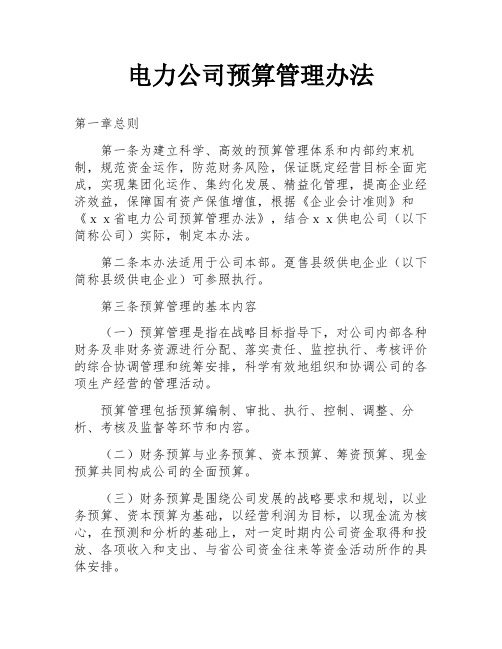 电力公司预算管理办法

第一章总则

第一条为建立科学、高效的预算管理体系和内部约束机制，规范资金运作，防范财务风险，保证既定经营目标全面完成，实现集团化运作、集约化发展、精益化管理，提高企业经济效益，保障国有资产保值增值，根据《企业会计准则》和《ｘｘ省电力公司预算管理办法》，结合ｘｘ供电公司（以下简称公司）实际，制定本办法。

第二条本办法适用于公司本部。趸售县级供电企业（以下简称县级供电企业）可参照执行。

第三条预算管理的基本内容

（一）预算管理是指在战略目标指导下，对公司内部各种财务及非财务资源进行分配、落实责任、监控执行、考核评价的综合协调管理和统筹安排，科学有效地组织和协调公司的各项生产经营的管理活动。

预算管理包括预算编制、审批、执行、控制、调整、分析、考核及监督等环节和内容。

（二）财务预算与业务预算、资本预算、筹资预算、现金预算共同构成公司的全面预算。

（三）财务预算是围绕公司发展的战略要求和规划，以业务预算、资本预算为基础，以经营利润为目标，以现金流为核心，在预测和分析的基础上，对一定时期内公司资金取得和投放、各项收入和支出、与省公司资金往来等资金活动所作的具体安排。